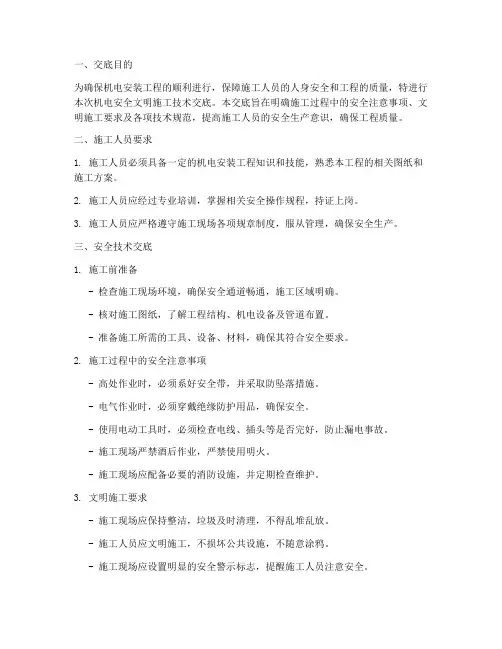 一、交底目的

为确保机电安装工程的顺利进行，保障施工人员的人身安全和工程的质量，特进行本次机电安全文明施工技术交底。本交底旨在明确施工过程中的安全注意事项、文明施工要求及各项技术规范，提高施工人员的安全生产意识，确保工程质量。

二、施工人员要求

1. 施工人员必须具备一定的机电安装工程知识和技能，熟悉本工程的相关图纸和施工方案。

2. 施工人员应经过专业培训，掌握相关安全操作规程，持证上岗。

3. 施工人员应严格遵守施工现场各项规章制度，服从管理，确保安全生产。

三、安全技术交底

1. 施工前准备

- 检查施工现场环境，确保安全通道畅通，施工区域明确。

- 核对施工图纸，了解工程结构、机电设备及管道布置。

- 准备施工所需的工具、设备、材料，确保其符合安全要求。

2. 施工过程中的安全注意事项

- 高处作业时，必须系好安全带，并采取防坠落措施。

- 电气作业时，必须穿戴绝缘防护用品，确保安全。

- 使用电动工具时，必须检查电线、插头等是否完好，防止漏电事故。

- 施工现场严禁酒后作业，严禁使用明火。

- 施工现场应配备必要的消防设施，并定期检查维护。

3. 文明施工要求

- 施工现场应保持整洁，垃圾及时清理，不得乱堆乱放。

- 施工人员应文明施工，不损坏公共设施，不随意涂鸦。

- 施工现场应设置明显的安全警示标志，提醒施工人员注意安全。